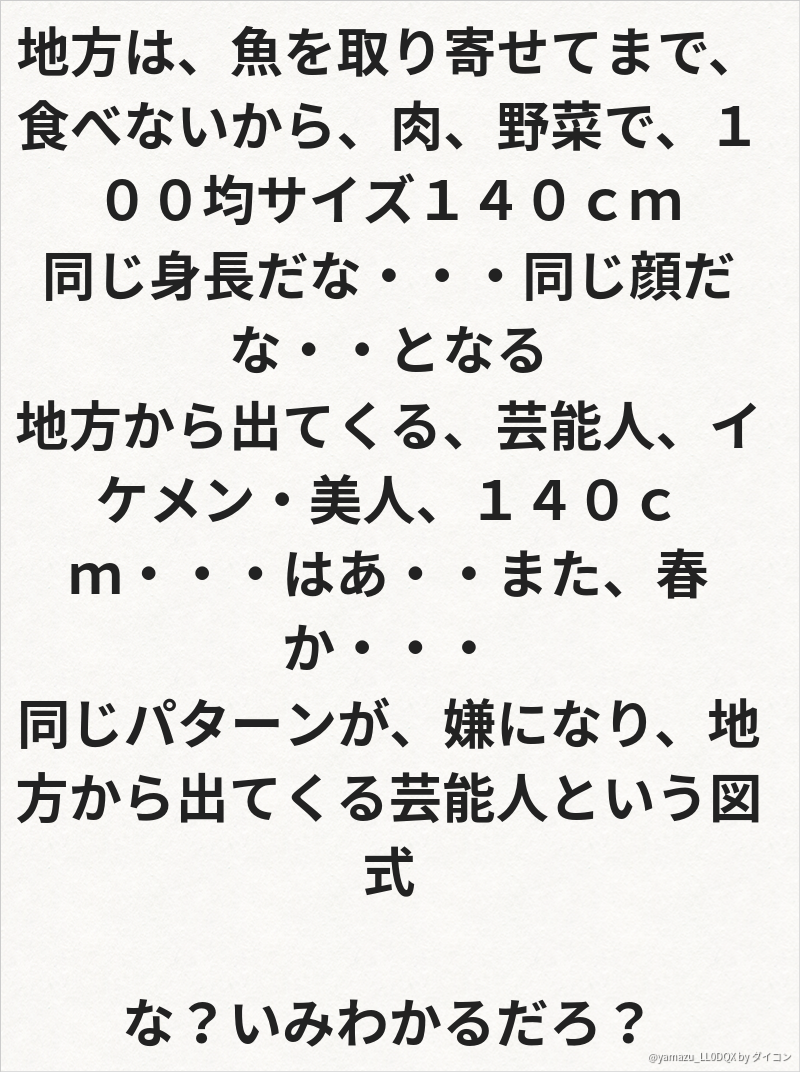 地方は、魚を取り寄せてまで、食べないから、肉、野菜で、１００均サイズ１４０ｃｍ
同じ身長だな・・・同じ顔だな・・となる
地方から出てくる、芸能人、イケメン・美人、１４０ｃｍ・・・はあ・・また、春か・・・
同じパターンが、嫌になり、地方から出てくる芸能人という図式

な？いみわかるだろ？

@yamazu_LL0DQX by ダイコン